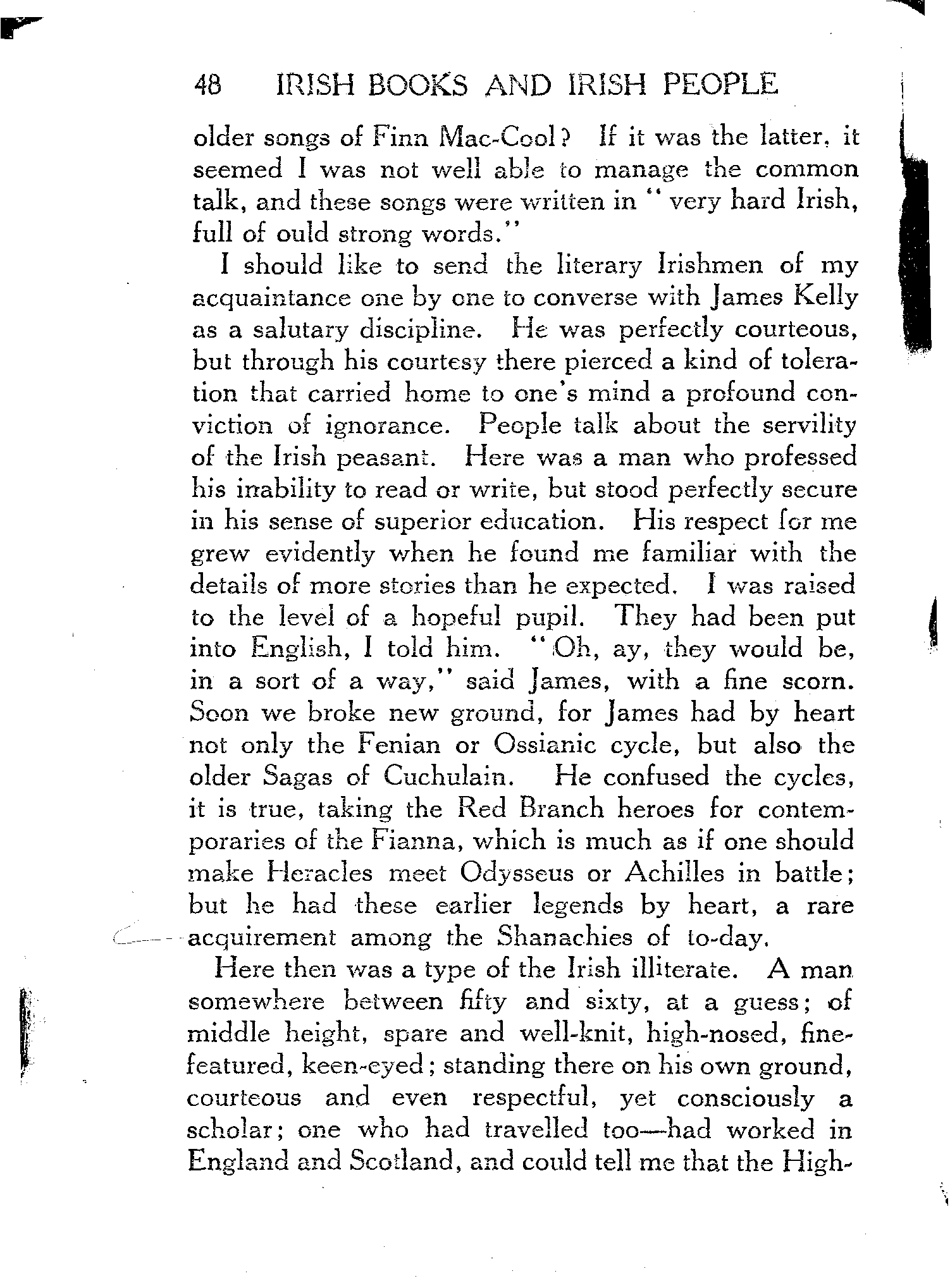 48 IRISH BOOKS AND IRISH PEOPLE

older songs of Finn Mac-Cool? If it was the latter, it seemed I was not well able to manage the common talk, and these songs were written in "very hard Irish, full of ould strong words."

I should like to send the literary Irishmen of my acquaintance one by one to converse with James Kelly as a salutary discipline. He was perfectly courteous, but through his courtesy there pierced a kind of toleration that carried home to one's mind a profound conviction of ignorance. People talk about the servility of the Irish peasant. Here was a man who professed his inability to read or write, but stood perfectly secure in his sense of superior education. His respect for me grew evidently when he found me familiar with the details of more stories than he expected. I was raised to the level of a hopeful pupil. They had been put into English, I told him. "Oh, ay, they would be, in a sort of a way," said James, with a fine scorn. Soon we broke new ground, for James had by heart not only the Fenian or Ossianic cycle, but also the older Sagas of Cuchulain. He confused the cycles, it is true, taking the Red Branch heroes for contemporaries of the Fianna, which is much as if one should make Heracles meet Odysseus or Achilles in battle; but he had these earlier legends by heart, a rare acquirement among the Shanachies of to-day.

Here then was a type of the Irish illiterate. A man somewhere between fifty and sixty, at a guess; of middle height, spare and well-knit, high-nosed, fine-featured, keen-eyed; standing there on his own ground, courteous and even respectful, yet consciously a scholar; one who had travelled too—had worked in England and Scotland, and could tell me that the High-